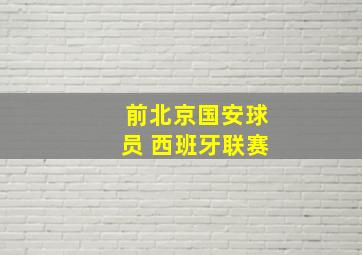 前北京国安球员 西班牙联赛